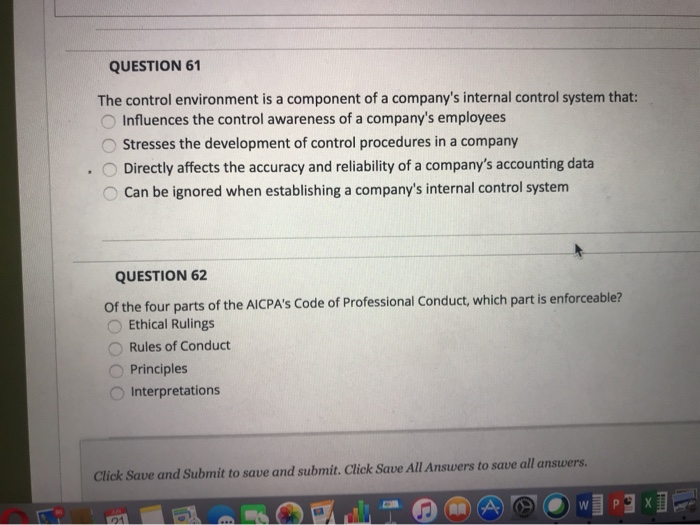 QUESTION 61

The control environment is a component of a company's internal control system that:

Influences the control awareness of a company's employees

Stresses the development of control procedures in a company

Directly affects the accuracy and reliability of a company's accounting data

Can be ignored when establishing a company's internal control system

QUESTION 62

Of the four parts of the AICPA's Code of Professional Conduct, which part is enforceable?

Ethical Rulings

Rules of Conduct

Principles

Interpretations

Click Save and Submit to save and submit. Click Save All Answers to save all answers.

21